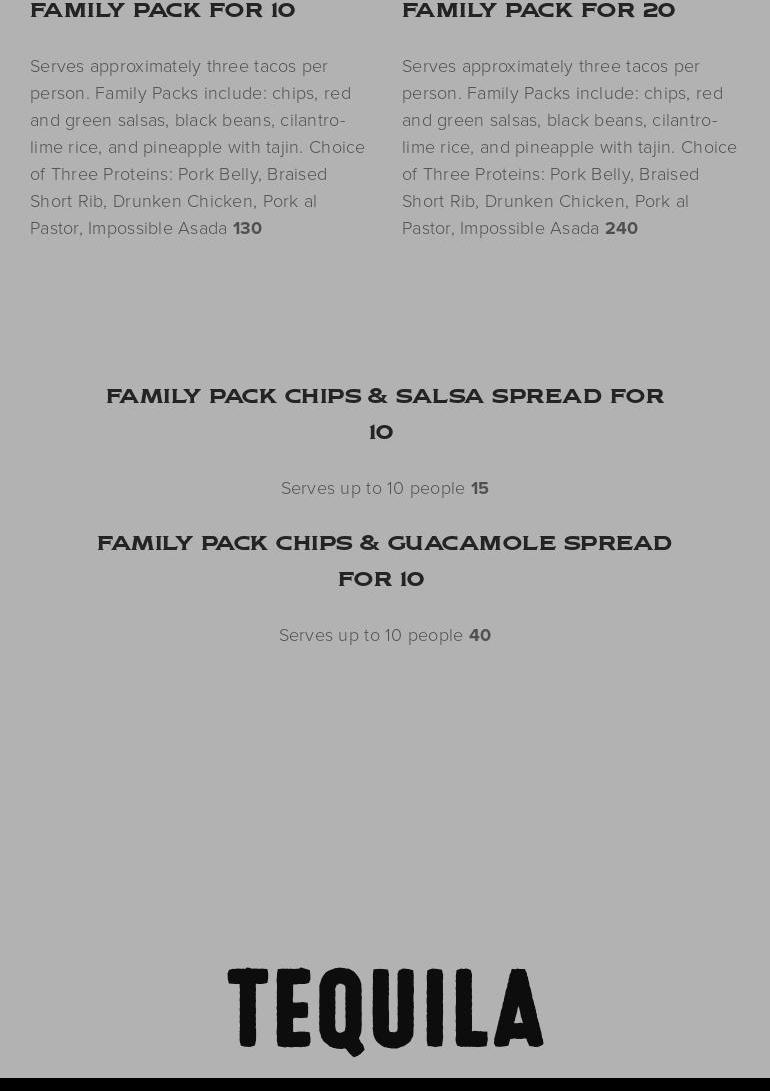 FAMILY PACK FOR 10

Serves approximately three tacos per person. Family Packs include: chips, red and green salsas, black beans, cilantro-lime rice, and pineapple with tajin. Choice of Three Proteins: Pork Belly, Braised Short Rib, Drunken Chicken, Pork al Pastor, Impossible Asada 130

FAMILY PACK FOR 20

Serves approximately three tacos per person. Family Packs include: chips, red and green salsas, black beans, cilantro-lime rice, and pineapple with tajin. Choice of Three Proteins: Pork Belly, Braised Short Rib, Drunken Chicken, Pork al Pastor, Impossible Asada 240

FAMILY PACK CHIPS & SALSA SPREAD FOR 10

Serves up to 10 people 15

FAMILY PACK CHIPS & GUACAMOLE SPREAD FOR 10

Serves up to 10 people 40

TEQUILA